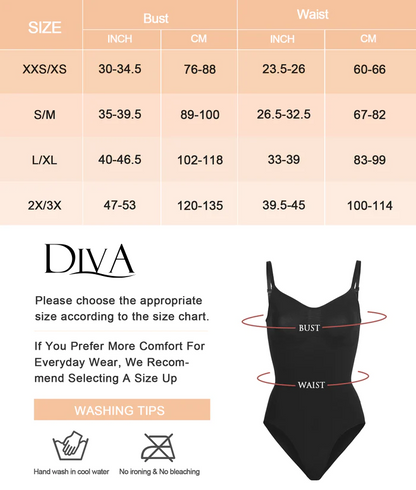 | SIZE | Bust INCH | Bust CM | Waist INCH | Waist CM |
|---|---|---|---|---|
| XXS/XS | 30-34.5 | 76-88 | 23.5-26 | 60-66 |
| S/M | 35-39.5 | 89-100 | 26.5-32.5 | 67-82 |
| L/XL | 40-46.5 | 102-118 | 33-39 | 83-99 |
| 2X/3X | 47-53 | 120-135 | 39.5-45 | 100-114 |

DIVA

Please choose the appropriate size according to the size chart.

If You Prefer More Comfort For Everyday Wear, We Recommend Selecting A Size Up

WASHING TIPS

Hand wash in cool water

No ironing & No bleaching

BUST

WAIST